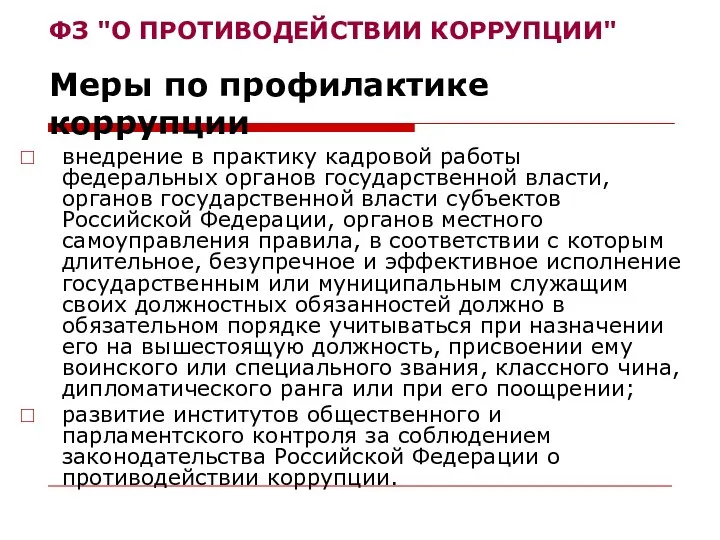 ФЗ "О ПРОТИВОДЕЙСТВИИ КОРРУПЦИИ"

Меры по профилактике коррупции

□ внедрение в практику кадровой работы федеральных органов государственной власти, органов государственной власти субъектов Российской Федерации, органов местного самоуправления правила, в соответствии с которым длительное, безупречное и эффективное исполнение государственным или муниципальным служащим своих должностных обязанностей должно в обязательном порядке учитываться при назначении его на вышестоящую должность, присвоении ему воинского или специального звания, классного чина, дипломатического ранга или при его поощрении;

□ развитие институтов общественного и парламентского контроля за соблюдением законодательства Российской Федерации о противодействии коррупции.